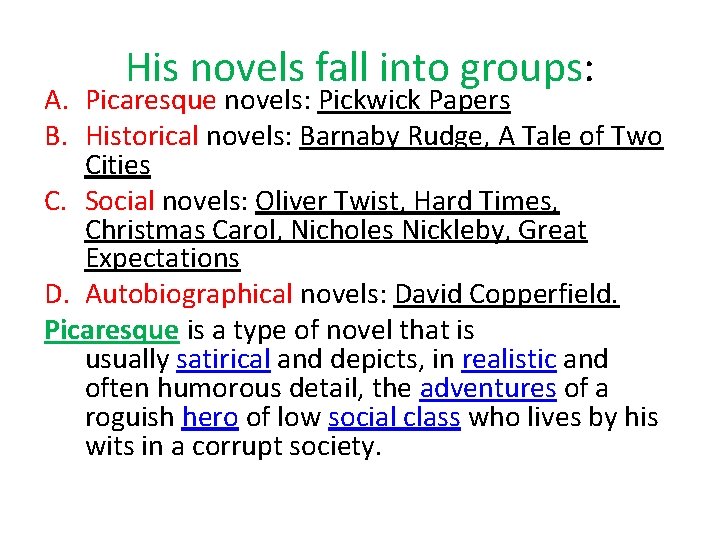 His novels fall into groups:

A. Picaresque novels: Pickwick Papers
B. Historical novels: Barnaby Rudge, A Tale of Two Cities
C. Social novels: Oliver Twist, Hard Times, Christmas Carol, Nicholes Nickleby, Great Expectations
D. Autobiographical novels: David Copperfield.

Picaresque is a type of novel that is usually satirical and depicts, in realistic and often humorous detail, the adventures of a roguish hero of low social class who lives by his wits in a corrupt society.